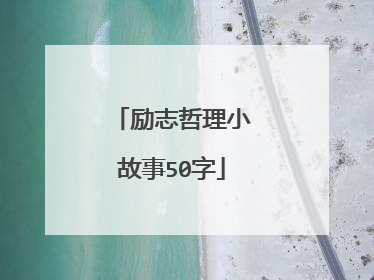 「励志哲理小故事50字」